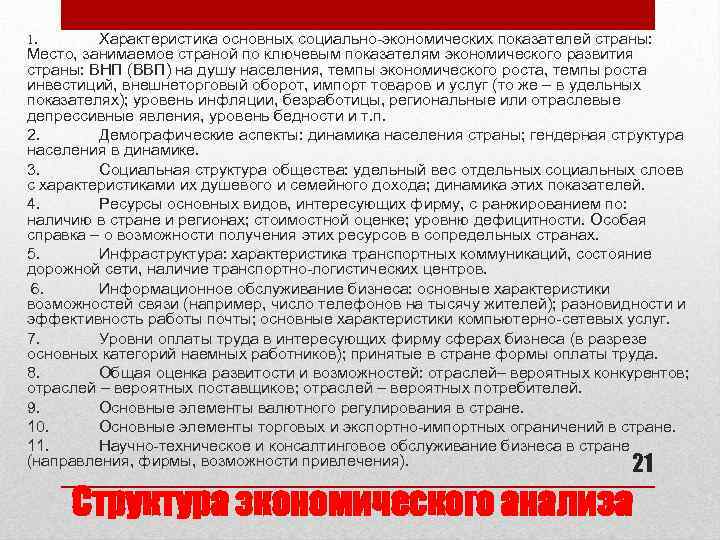 1. Характеристика основных социально-экономических показателей страны: Место, занимаемое страной по ключевым показателям экономического развития страны: ВНП (ВВП) на душу населения, темпы экономического роста, темпы роста инвестиций, внешнеторговый оборот, импорт товаров и услуг (то же – в удельных показателях); уровень инфляции, безработицы, региональные или отраслевые депрессивные явления, уровень бедности и т.п.

2. Демографические аспекты: динамика населения страны; гендерная структура населения в динамике.

3. Социальная структура общества: удельный вес отдельных социальных слоев с характеристиками их душевого и семейного дохода; динамика этих показателей.

4. Ресурсы основных видов, интересующих фирму, с ранжированием по: наличию в стране и регионах; стоимостной оценке; уровню дефицитности. Особая справка – о возможности получения этих ресурсов в сопредельных странах.

5. Инфраструктура: характеристика транспортных коммуникаций, состояние дорожной сети, наличие транспортно-логистических центров.

6. Информационное обслуживание бизнеса: основные характеристики возможностей связи (например, число телефонов на тысячу жителей); разновидности и эффективность работы почты; основные характеристики компьютерно-сетевых услуг.

7. Уровни оплаты труда в интересующих фирму сферах бизнеса (в разрезе основных категорий наемных работников); принятые в стране формы оплаты труда.

8. Общая оценка развитости и возможностей: отраслей– вероятных конкурентов; отраслей – вероятных поставщиков; отраслей – вероятных потребителей.

9. Основные элементы валютного регулирования в стране.

10. Основные элементы торговых и экспортно-импортных ограничений в стране.

11. Научно-техническое и консалтинговое обслуживание бизнеса в стране (направления, фирмы, возможности привлечения).

21

Структура экономического анализа